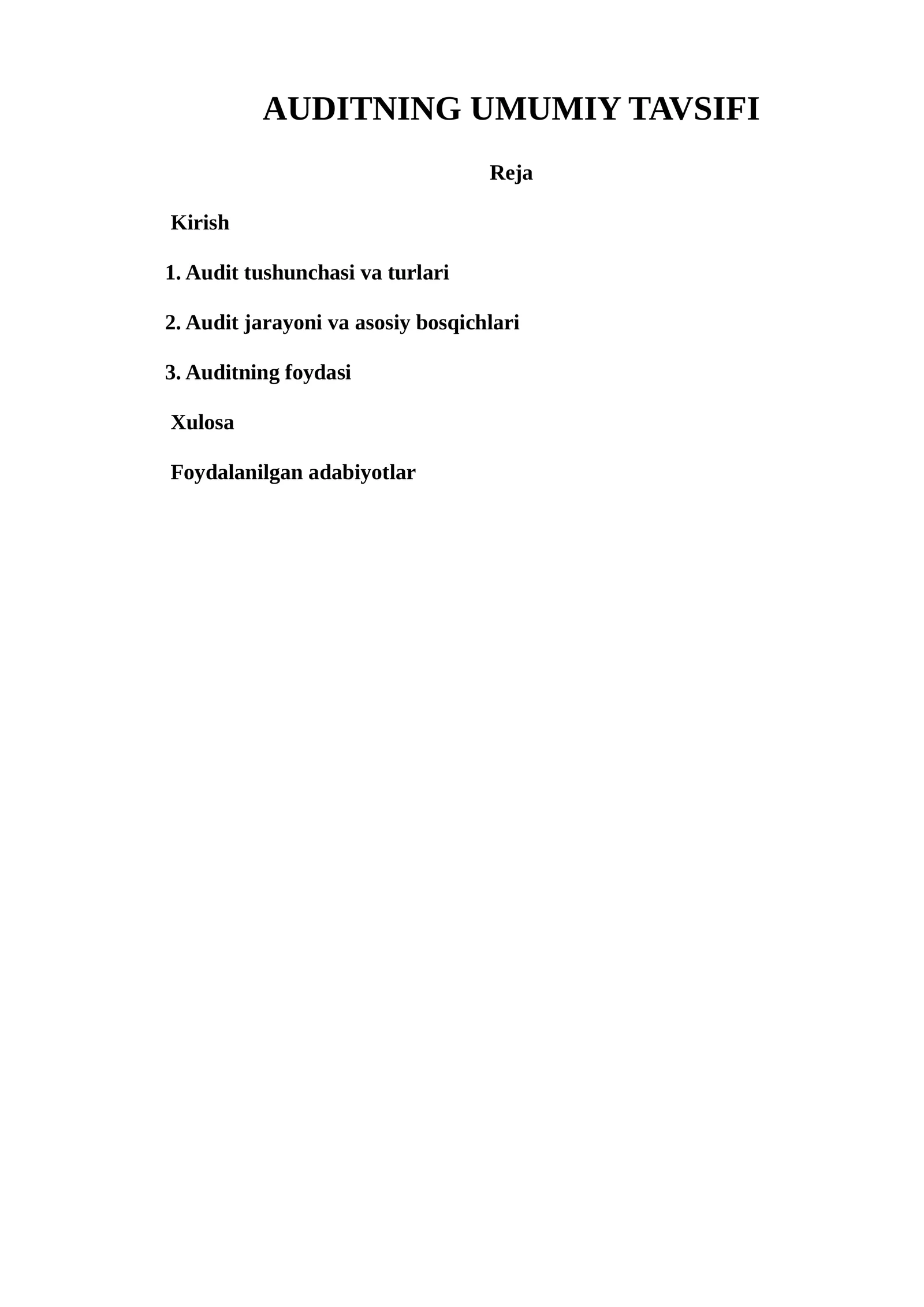 AUDITNING UMUMIY TAVSIFI

Reja

Kirish

1. Audit tushunchasi va turlari

2. Audit jarayoni va asosiy bosqichlari

3. Auditning foydasi

Xulosa

Foydalanilgan adabiyotlar